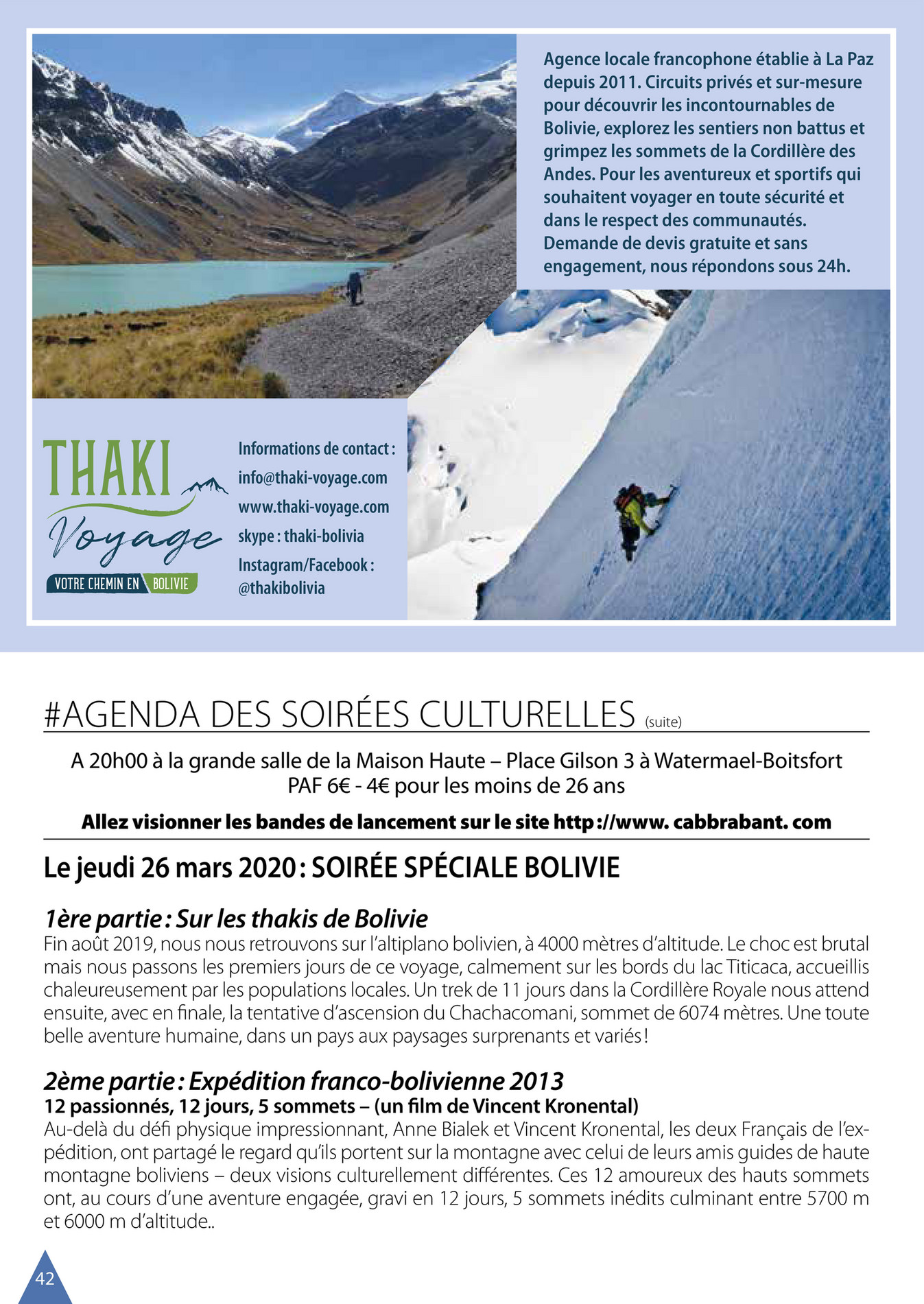 Agence locale francophone établie à La Paz depuis 2011. Circuits privés et sur-mesure pour découvrir les incontournables de Bolivie, explorez les sentiers non battus et grimpez les sommets de la Cordillère des Andes. Pour les aventureux et sportifs qui souhaitent voyager en toute sécurité et dans le respect des communautés. Demande de devis gratuite et sans engagement, nous répondons sous 24h.

THAKI
Voyage
VOTRE CHEMIN EN BOLIVIE

Informations de contact :
info@thaki-voyage.com
www.thaki-voyage.com
skype : thaki-bolivia
Instagram/Facebook :
@thakibolivia

#AGENDA DES SOIRÉES CULTURELLES (suite)

A 20h00 à la grande salle de la Maison Haute – Place Gilson 3 à Watermael-Boitsfort
PAF 6€ - 4€ pour les moins de 26 ans

Allez visionner les bandes de lancement sur le site http ://www. cabbrabant. com

Le jeudi 26 mars 2020 : SOIRÉE SPÉCIALE BOLIVIE

1ère partie : Sur les thakis de Bolivie
Fin août 2019, nous nous retrouvons sur l'altiplano bolivien, à 4000 mètres d'altitude. Le choc est brutal mais nous passons les premiers jours de ce voyage, calmement sur les bords du lac Titicaca, accueillis chaleureusement par les populations locales. Un trek de 11 jours dans la Cordillère Royale nous attend ensuite, avec en finale, la tentative d'ascension du Chachacomani, sommet de 6074 mètres. Une toute belle aventure humaine, dans un pays aux paysages surprenants et variés !

2ème partie : Expédition franco-bolivienne 2013
12 passionnés, 12 jours, 5 sommets – (un film de Vincent Kronental)
Au-delà du défi physique impressionnant, Anne Bialek et Vincent Kronental, les deux Français de l'expédition, ont partagé le regard qu'ils portent sur la montagne avec celui de leurs amis guides de haute montagne boliviens – deux visions culturellement différentes. Ces 12 amoureux des hauts sommets ont, au cours d'une aventure engagée, gravi en 12 jours, 5 sommets inédits culminant entre 5700 m et 6000 m d'altitude..

42